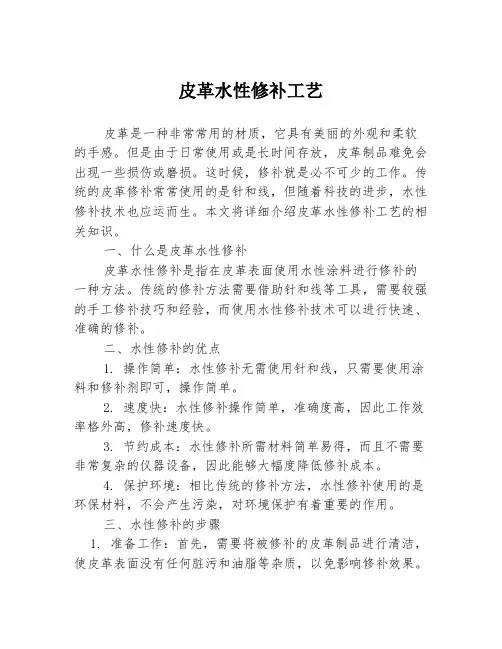 皮革水性修补工艺

皮革是一种非常常用的材质，它具有美丽的外观和柔软的手感。但是由于日常使用或是长时间存放，皮革制品难免会出现一些损伤或磨损。这时候，修补就是必不可少的工作。传统的皮革修补常常使用的是针和线，但随着科技的进步，水性修补技术也应运而生。本文将详细介绍皮革水性修补工艺的相关知识。

一、什么是皮革水性修补

皮革水性修补是指在皮革表面使用水性涂料进行修补的一种方法。传统的修补方法需要借助针和线等工具，需要较强的手工修补技巧和经验，而使用水性修补技术可以进行快速、准确的修补。

二、水性修补的优点

1. 操作简单：水性修补无需使用针和线，只需要使用涂料和修补剂即可，操作简单。

2. 速度快：水性修补操作简单，准确度高，因此工作效率格外高，修补速度快。

3. 节约成本：水性修补所需材料简单易得，而且不需要非常复杂的仪器设备，因此能够大幅度降低修补成本。

4. 保护环境：相比传统的修补方法，水性修补使用的是环保材料，不会产生污染，对环境保护有着重要的作用。

三、水性修补的步骤

1. 准备工作：首先，需要将被修补的皮革制品进行清洁，使皮革表面没有任何脏污和油脂等杂质，以免影响修补效果。